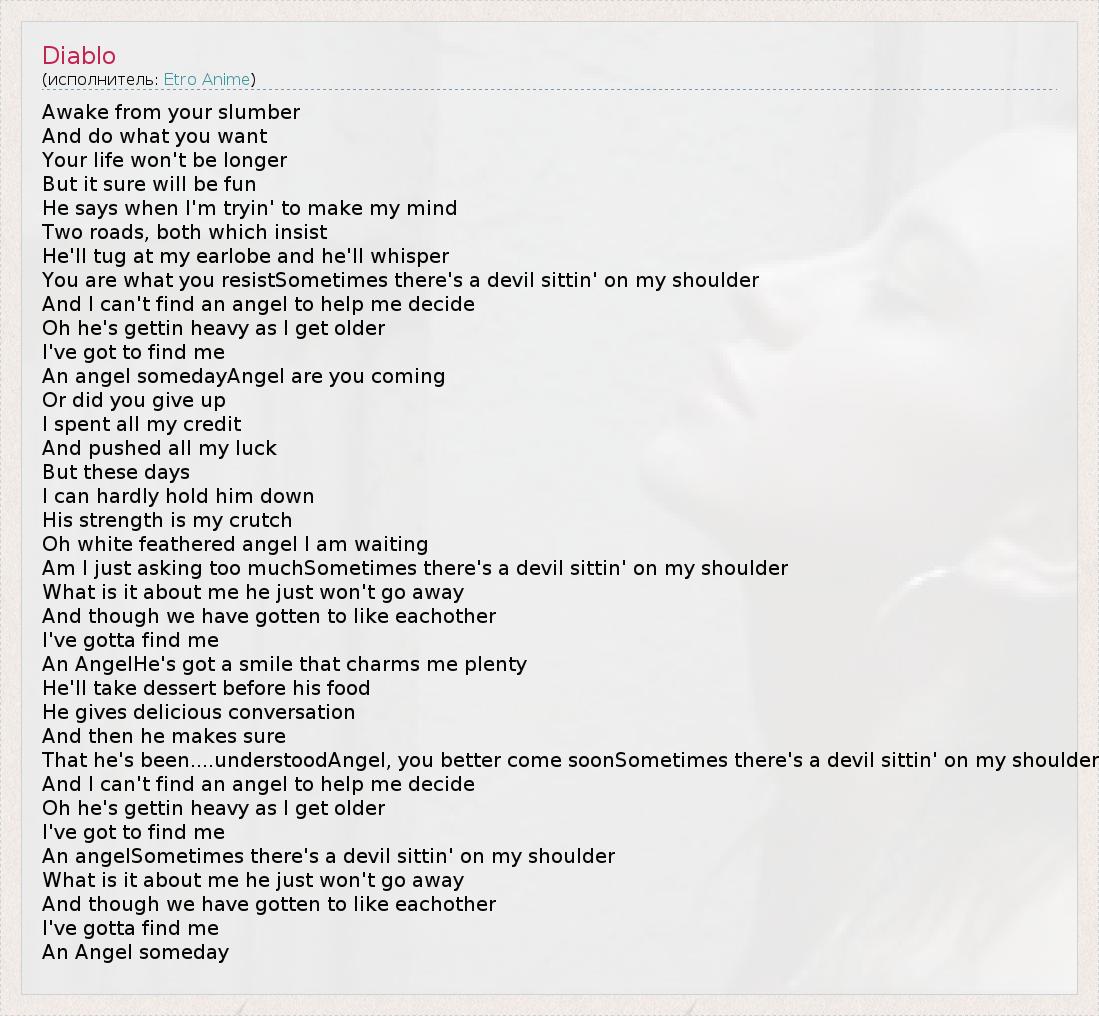 Diablo
(исполнитель: Etro Anime)

Awake from your slumber
And do what you want
Your life won't be longer
But it sure will be fun
He says when I'm tryin' to make my mind
Two roads, both which insist
He'll tug at my earlobe and he'll whisper
You are what you resistSometimes there's a devil sittin' on my shoulder
And I can't find an angel to help me decide
Oh he's gettin heavy as I get older
I've got to find me
An angel somedayAngel are you coming
Or did you give up
I spent all my credit
And pushed all my luck
But these days
I can hardly hold him down
His strength is my crutch
Oh white feathered angel I am waiting
Am I just asking too muchSometimes there's a devil sittin' on my shoulder
What is it about me he just won't go away
And though we have gotten to like eachother
I've gotta find me
An AngelHe's got a smile that charms me plenty
He'll take dessert before his food
He gives delicious conversation
And then he makes sure
That he's been....understoodAngel, you better come soonSometimes there's a devil sittin' on my shoulder
And I can't find an angel to help me decide
Oh he's gettin heavy as I get older
I've got to find me
An angelSometimes there's a devil sittin' on my shoulder
What is it about me he just won't go away
And though we have gotten to like eachother
I've gotta find me
An Angel someday